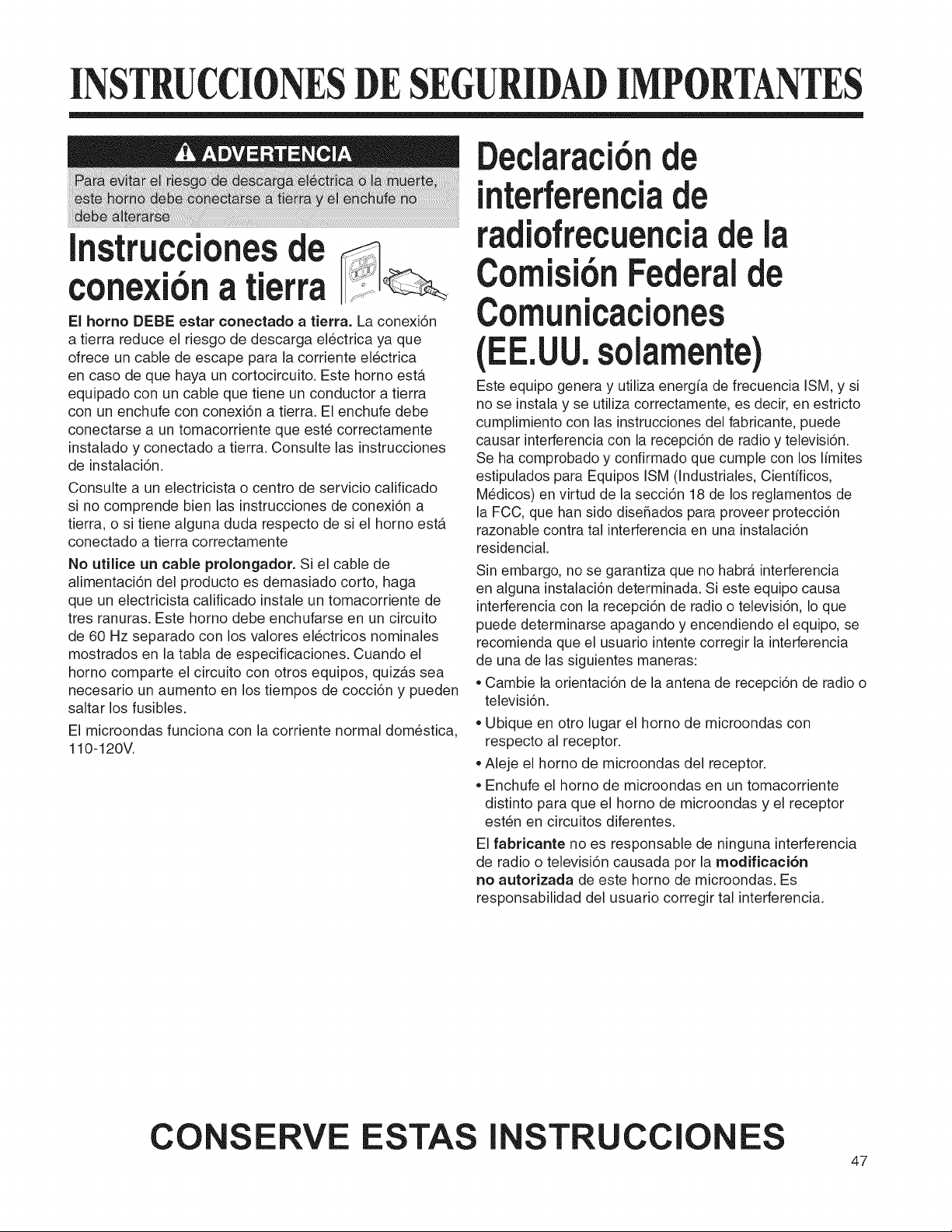 INSTRUCCIONES DE SEGURIDAD IMPORTANTES

ADVERTENCIA

Para evitar el riesgo de descarga eléctrica o la muerte, este horno debe conectarse a tierra y el enchufe no debe alterarse

Instrucciones de conexión a tierra

El horno DEBE estar conectado a tierra. La conexión a tierra reduce el riesgo de descarga eléctrica ya que ofrece un cable de escape para la corriente eléctrica en caso de que haya un cortocircuito. Este horno está equipado con un cable que tiene un conductor a tierra con un enchufe con conexión a tierra. El enchufe debe conectarse a un tomacorriente que esté correctamente instalado y conectado a tierra. Consulte las instrucciones de instalación.

Consulte a un electricista o centro de servicio calificado si no comprende bien las instrucciones de conexión a tierra, o si tiene alguna duda respecto de si el horno está conectado a tierra correctamente

No utilice un cable prolongador. Si el cable de alimentación del producto es demasiado corto, haga que un electricista calificado instale un tomacorriente de tres ranuras. Este horno debe enchufarse en un circuito de 60 Hz separado con los valores eléctricos nominales mostrados en la tabla de especificaciones. Cuando el horno comparte el circuito con otros equipos, quizás sea necesario un aumento en los tiempos de cocción y pueden saltar los fusibles.

El microondas funciona con la corriente normal doméstica, 110-120V.

Declaración de interferencia de radiofrecuencia de la Comisión Federal de Comunicaciones (EE.UU. solamente)

Este equipo genera y utiliza energía de frecuencia ISM, y si no se instala y se utiliza correctamente, es decir, en estricto cumplimiento con las instrucciones del fabricante, puede causar interferencia con la recepción de radio y televisión. Se ha comprobado y confirmado que cumple con los límites estipulados para Equipos ISM (Industriales, Científicos, Médicos) en virtud de la sección 18 de los reglamentos de la FCC, que han sido diseñados para proveer protección razonable contra tal interferencia en una instalación residencial.

Sin embargo, no se garantiza que no habrá interferencia en alguna instalación determinada. Si este equipo causa interferencia con la recepción de radio o televisión, lo que puede determinarse apagando y encendiendo el equipo, se recomienda que el usuario intente corregir la interferencia de una de las siguientes maneras:

• Cambie la orientación de la antena de recepción de radio o televisión.
• Ubique en otro lugar el horno de microondas con respecto al receptor.
• Aleje el horno de microondas del receptor.
• Enchufe el horno de microondas en un tomacorriente distinto para que el horno de microondas y el receptor estén en circuitos diferentes.

El fabricante no es responsable de ninguna interferencia de radio o televisión causada por la modificación no autorizada de este horno de microondas. Es responsabilidad del usuario corregir tal interferencia.

CONSERVE ESTAS INSTRUCCIONES

47